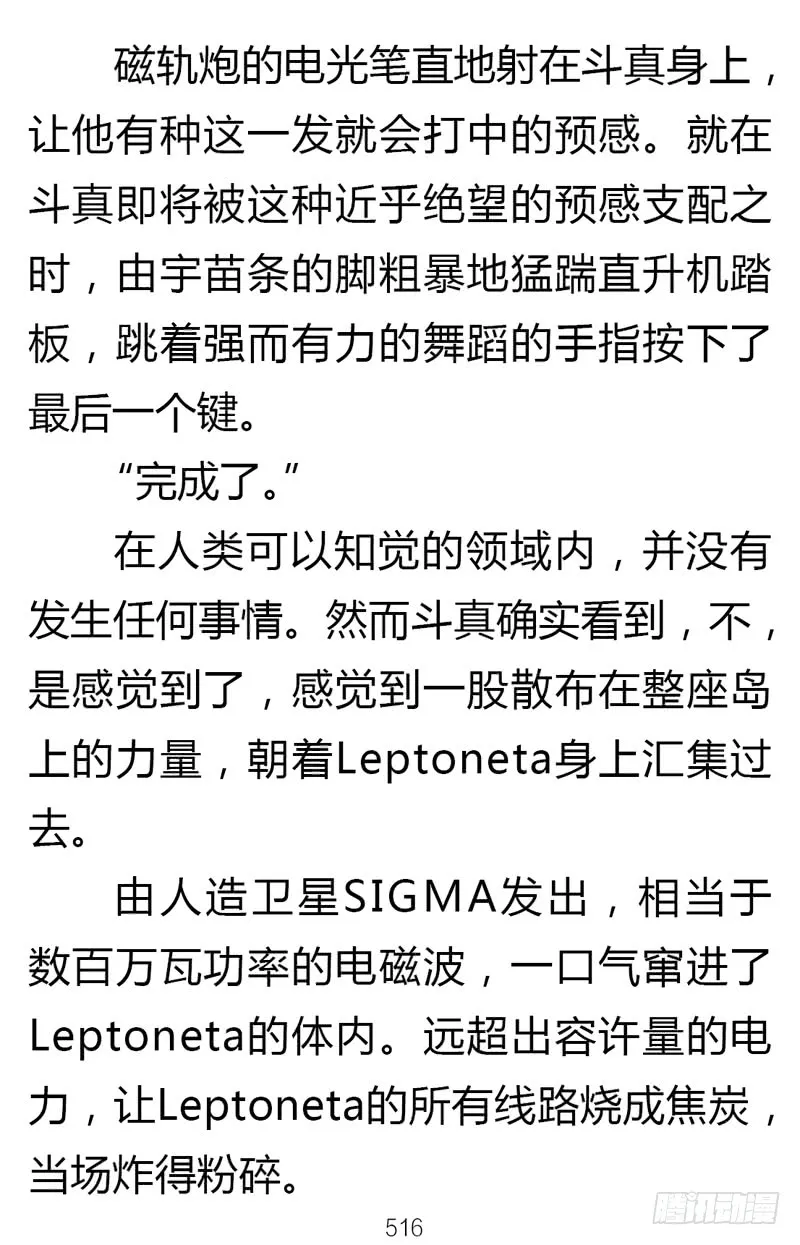 磁轨炮的电光笔直地射在斗真身上，让他有种这一发就会打中的预感。就在斗真即将被这种近乎绝望的预感支配之时，由宇苗条的脚粗暴地猛踹直升机踏板，跳着强而有力的舞蹈的手指按下了最后一个键。

“完成了。”

在人类可以知觉的领域内，并没有发生任何事情。然而斗真确实看到，不，是感觉到了，感觉到一股散布在整座岛上的力量，朝着Leptoneta身上汇集过去。

由人造卫星SIGMA发出，相当于数百万瓦功率的电磁波，一口气窜进了Leptoneta的体内。远超出容许量的电力，让Leptoneta的所有线路烧成焦炭，当场炸得粉碎。

516

腾讯动漫